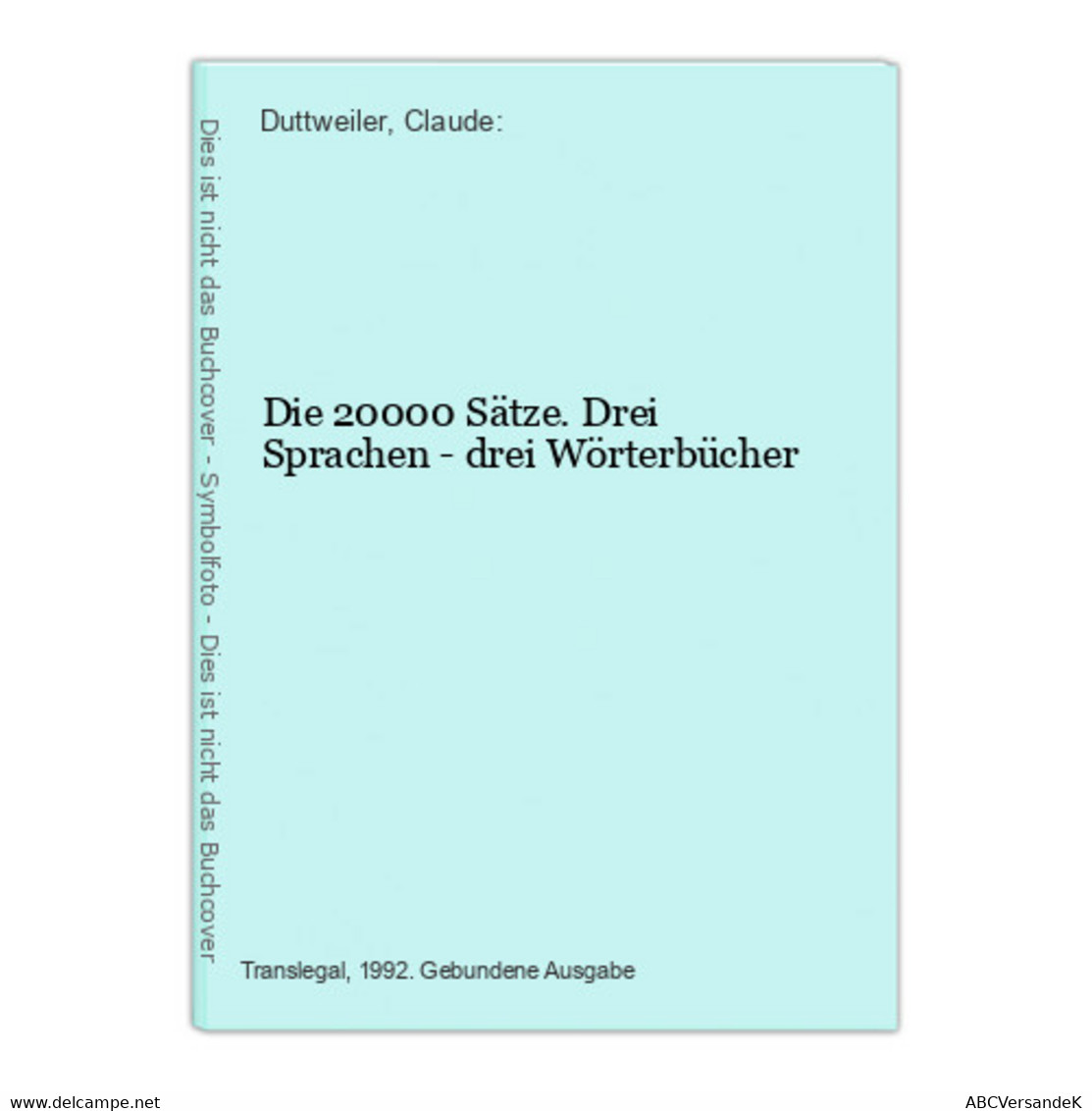 Dies ist nicht das Buchcover - Symbolfoto - Dies ist nicht das Buchcover

Duttweiler, Claude:

Die 20000 Sätze. Drei Sprachen - drei Wörterbücher

Translegal, 1992. Gebundene Ausgabe

www.delcampe.net

ABCVersandeK